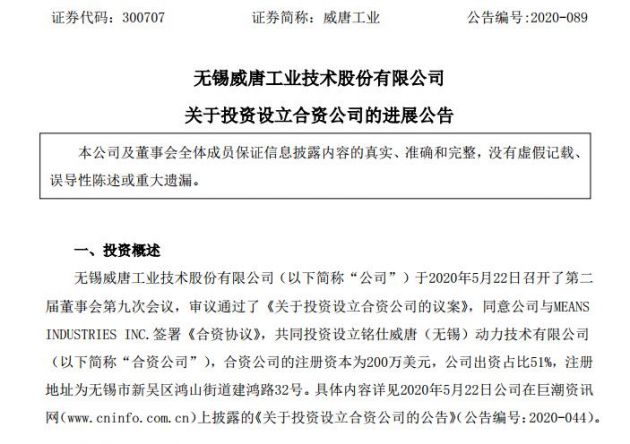 证券代码：300707　　　　证券简称：威唐工业　　　　公告编号:2020-089

无锡威唐工业技术股份有限公司

关于投资设立合资公司的进展公告

本公司及董事会全体成员保证信息披露内容的真实、准确和完整，没有虚假记载、误导性陈述或重大遗漏。

一、投资概述

无锡威唐工业技术股份有限公司（以下简称“公司”）于2020年5月22日召开了第二届董事会第九次会议，审议通过了《关于投资设立合资公司的议案》，同意公司与MEANS INDUSTRIES INC.签署《合资协议》，共同投资设立铭仕威唐（无锡）动力技术有限公司（以下简称“合资公司”），合资公司的注册资本为200万美元，公司出资占比51%，注册地址为无锡市新吴区鸿山街道建鸿路32号。具体内容详见2020年5月22日公司在巨潮资讯网(www.cninfo.com.cn)上披露的《关于投资设立合资公司的公告》(公告编号:2020-044)。